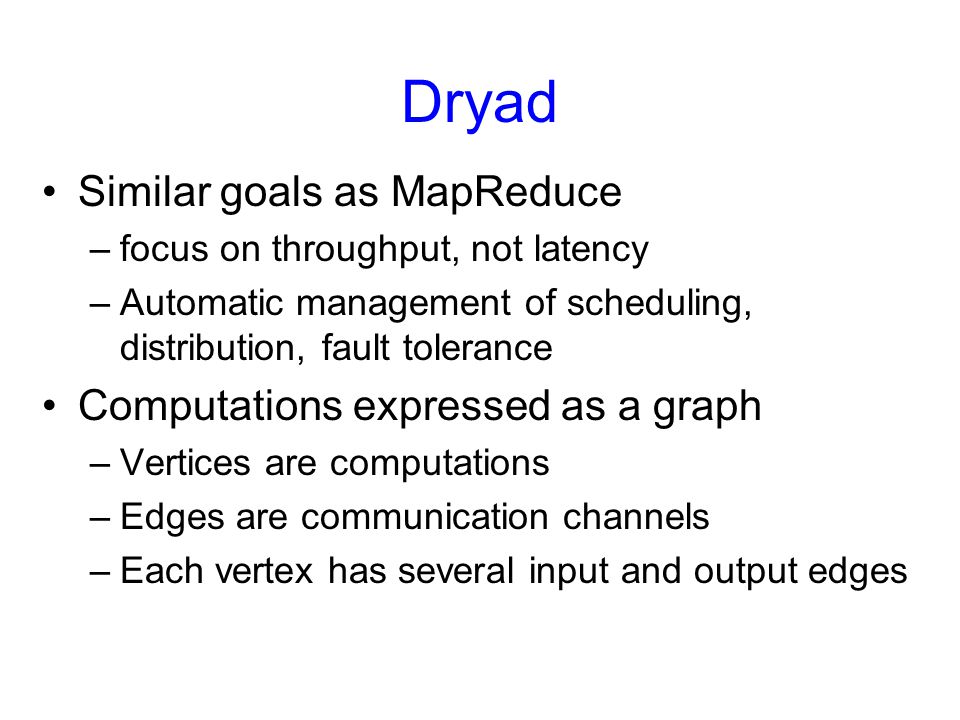 Dryad

• Similar goals as MapReduce
– focus on throughput, not latency
– Automatic management of scheduling, distribution, fault tolerance

• Computations expressed as a graph
– Vertices are computations
– Edges are communication channels
– Each vertex has several input and output edges